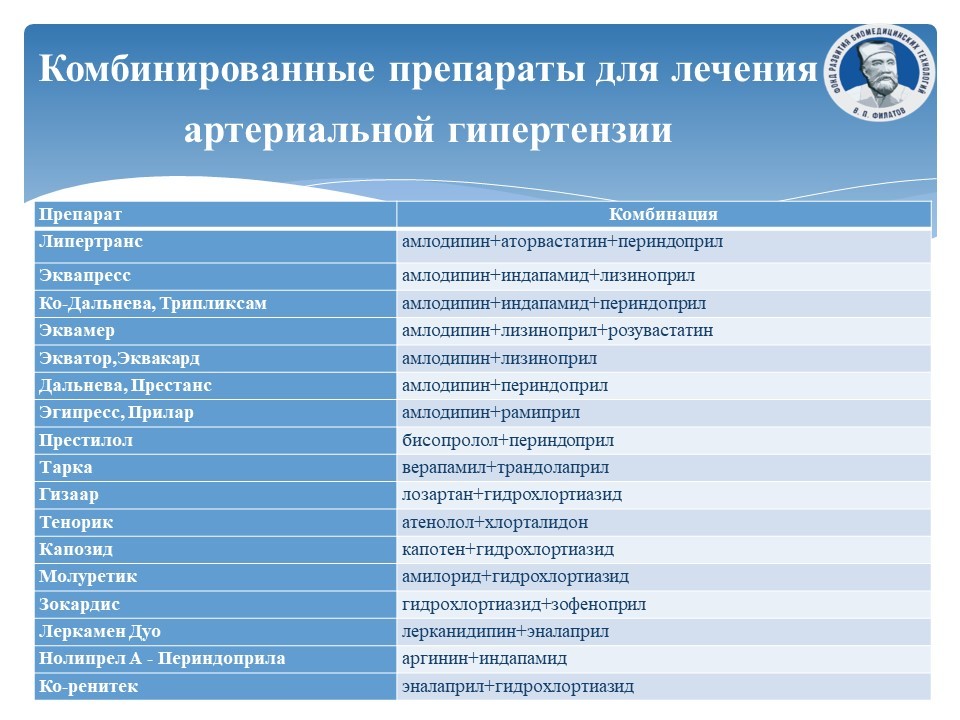 Комбинированные препараты для лечения артериальной гипертензии

ФОНД РАЗВИТИЯ БИОМЕДИЦИНСКИХ ТЕХНОЛОГИЙ В. П. ФИЛАТОВ

| Препарат | Комбинация |
|---|---|
| Липертранс | амлодипин+аторвастатин+периндоприл |
| Эквапресс | амлодипин+индапамид+лизиноприл |
| Ко-Дальнева, Трипликсам | амлодипин+индапамид+периндоприл |
| Эквамер | амлодипин+лизиноприл+розувастатин |
| Экватор,Эквакард | амлодипин+лизиноприл |
| Дальнева, Престанс | амлодипин+периндоприл |
| Эгипресс, Прилар | амлодипин+рамиприл |
| Престилол | бисопролол+периндоприл |
| Тарка | верапамил+трандолаприл |
| Гизаар | лозартан+гидрохлортиазид |
| Тенорик | атенолол+хлорталидон |
| Капозид | капотен+гидрохлортиазид |
| Молуретик | амилорид+гидрохлортиазид |
| Зокардис | гидрохлортиазид+зофеноприл |
| Леркамен Дуо | лерканидипин+эналаприл |
| Нолипрел А - Периндоприла | аргинин+индапамид |
| Ко-ренитек | эналаприл+гидрохлортиазид |